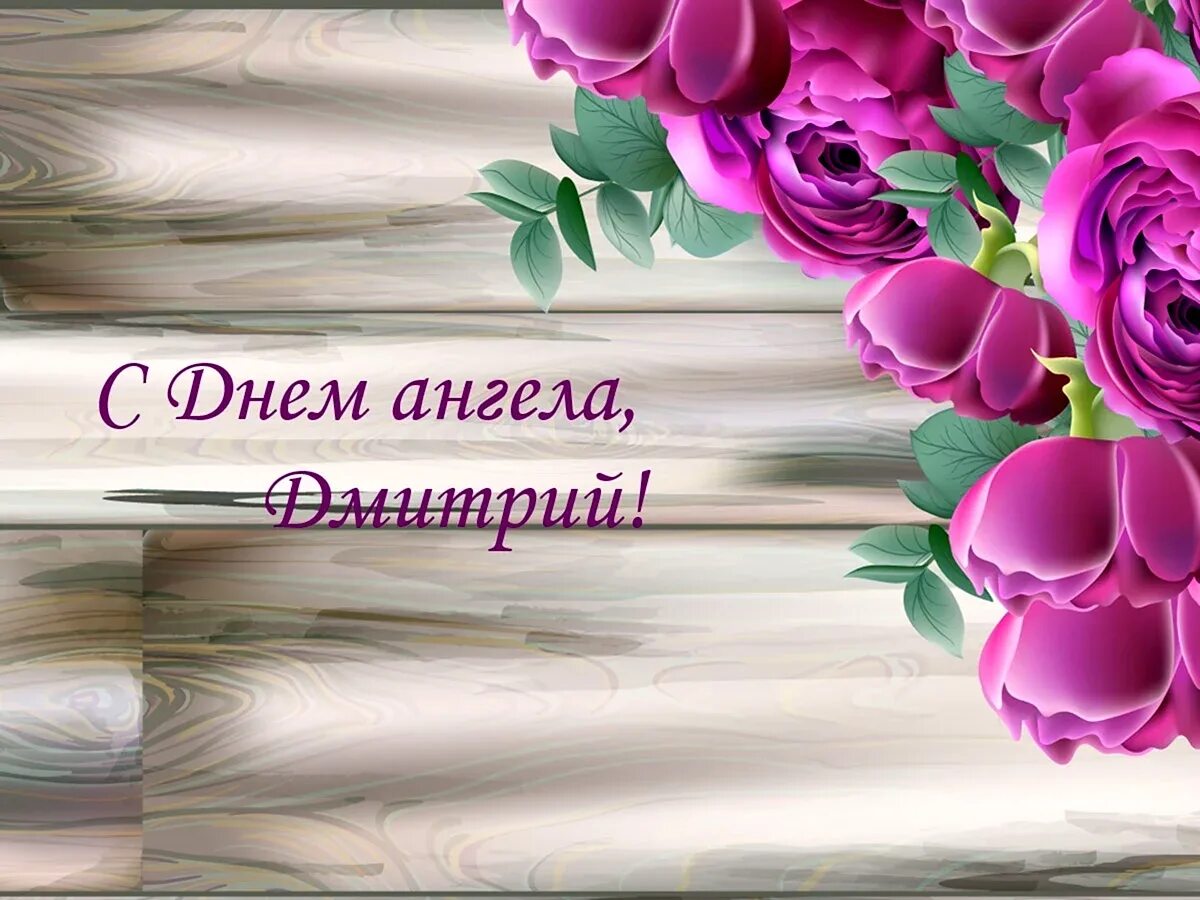 С Днем ангела,
Дмитрий!